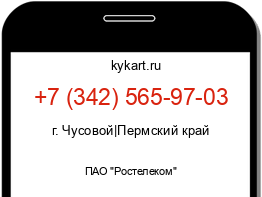 kykart.ru

+7 (342) 565-97-03

г. Чусовой|Пермский край

ПАО "Ростелеком"